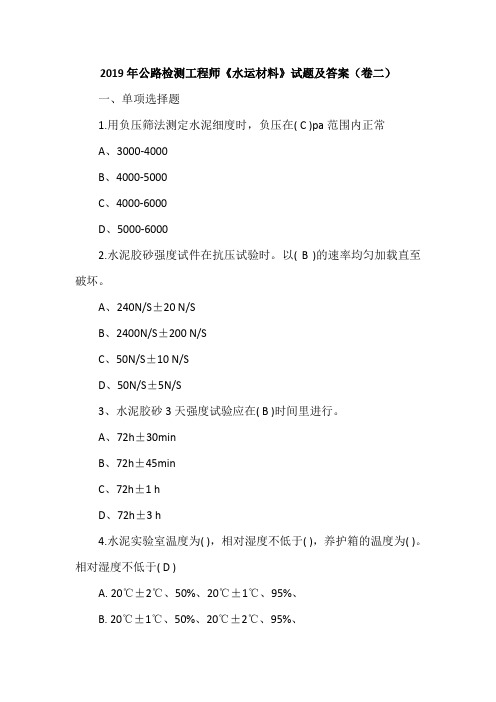 2019 年公路检测工程师《水运材料》试题及答案（卷二）

一、单项选择题

1.用负压筛法测定水泥细度时，负压在( C )pa 范围内正常

A、3000-4000

B、4000-5000

C、4000-6000

D、5000-6000

2.水泥胶砂强度试件在抗压试验时。以( B )的速率均匀加载直至破坏。

A、240N/S±20 N/S

B、2400N/S±200 N/S

C、50N/S±10 N/S

D、50N/S±5N/S

3、水泥胶砂 3 天强度试验应在( B )时间里进行。

A、72h±30min

B、72h±45min

C、72h±1 h

D、72h±3 h

4.水泥实验室温度为( )，相对湿度不低于( )，养护箱的温度为( )。相对湿度不低于( D )

A. 20℃±2℃、50%、20℃±1℃、95%、

B. 20℃±1℃、50%、20℃±2℃、95%、